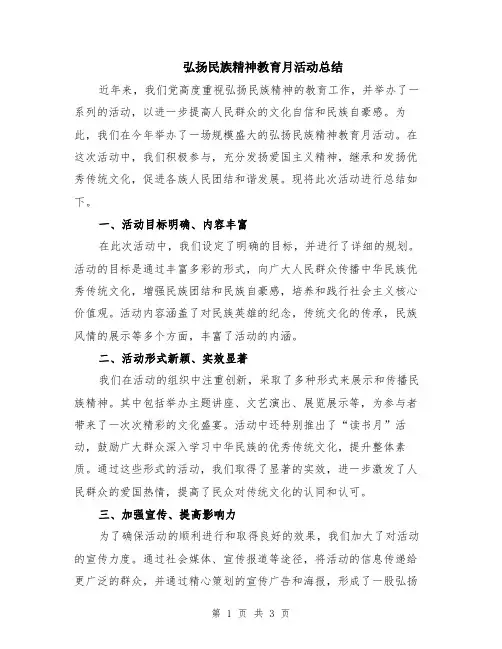 弘扬民族精神教育月活动总结

近年来，我们党高度重视弘扬民族精神的教育工作，并举办了一系列的活动，以进一步提高人民群众的文化自信和民族自豪感。为此，我们在今年举办了一场规模盛大的弘扬民族精神教育月活动。在这次活动中，我们积极参与，充分发扬爱国主义精神，继承和发扬优秀传统文化，促进各族人民团结和谐发展。现将此次活动进行总结如下。

一、活动目标明确、内容丰富

在此次活动中，我们设定了明确的目标，并进行了详细的规划。活动的目标是通过丰富多彩的形式，向广大人民群众传播中华民族优秀传统文化，增强民族团结和民族自豪感，培养和践行社会主义核心价值观。活动内容涵盖了对民族英雄的纪念，传统文化的传承，民族风情的展示等多个方面，丰富了活动的内涵。

二、活动形式新颖、实效显著

我们在活动的组织中注重创新，采取了多种形式来展示和传播民族精神。其中包括举办主题讲座、文艺演出、展览展示等，为参与者带来了一次次精彩的文化盛宴。活动中还特别推出了“读书月”活动，鼓励广大群众深入学习中华民族的优秀传统文化，提升整体素质。通过这些形式的活动，我们取得了显著的实效，进一步激发了人民群众的爱国热情，提高了民众对传统文化的认同和认可。

三、加强宣传、提高影响力

为了确保活动的顺利进行和取得良好的效果，我们加大了对活动的宣传力度。通过社会媒体、宣传报道等途径，将活动的信息传递给更广泛的群众，并通过精心策划的宣传广告和海报，形成了一股弘扬

第 1 页 共 3 页